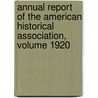 annual report of the american historical association, volume 1920